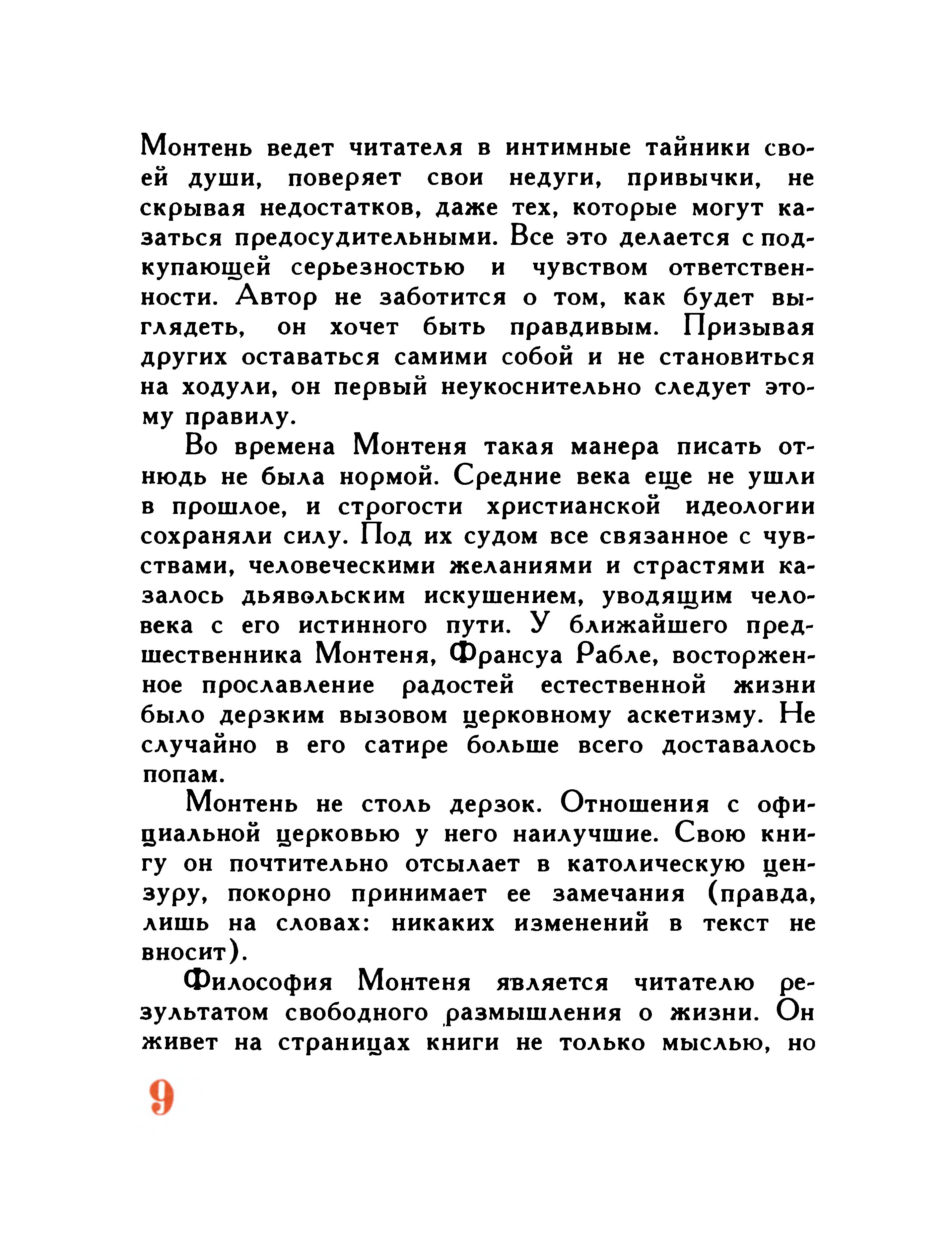 Монтень ведет читателя в интимные тайники своей души, поверяет свои недуги, привычки, не скрывая недостатков, даже тех, которые могут казаться предосудительными. Все это делается с подкупающей серьезностью и чувством ответственности. Автор не заботится о том, как будет выглядеть, он хочет быть правдивым. Призывая других оставаться самими собой и не становиться на ходули, он первый неукоснительно следует этому правилу.

Во времена Монтеня такая манера писать отнюдь не была нормой. Средние века еще не ушли в прошлое, и строгости христианской идеологии сохраняли силу. Под их судом все связанное с чувствами, человеческими желаниями и страстями казалось дьявольским искушением, уводящим человека с его истинного пути. У ближайшего предшественника Монтеня, Франсуа Рабле, восторженное прославление радостей естественной жизни было дерзким вызовом церковному аскетизму. Не случайно в его сатире больше всего доставалось попам.

Монтень не столь дерзок. Отношения с официальной церковью у него наилучшие. Свою книгу он почтительно отсылает в католическую цензуру, покорно принимает ее замечания (правда, лишь на словах: никаких изменений в текст не вносит).

Философия Монтеня является читателю результатом свободного размышления о жизни. Он живет на страницах книги не только мыслью, но

9